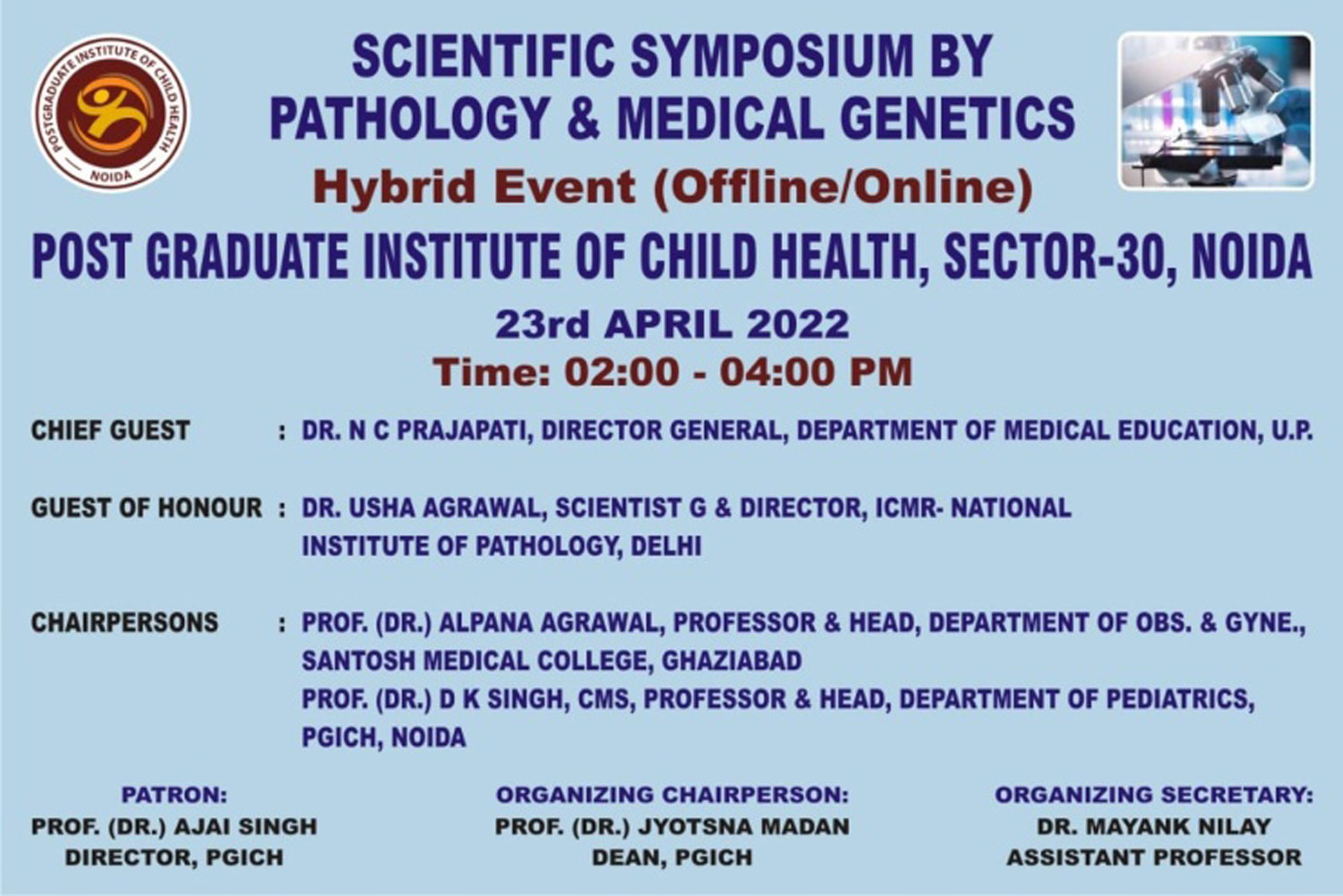 POSTGRADUATE INSTITUTE OF CHILD HEALTH
NOIDA

SCIENTIFIC SYMPOSIUM BY PATHOLOGY & MEDICAL GENETICS

Hybrid Event (Offline/Online)

POST GRADUATE INSTITUTE OF CHILD HEALTH, SECTOR-30, NOIDA

23rd APRIL 2022

Time: 02:00 - 04:00 PM

CHIEF GUEST : DR. N C PRAJAPATI, DIRECTOR GENERAL, DEPARTMENT OF MEDICAL EDUCATION, U.P.

GUEST OF HONOUR : DR. USHA AGRAWAL, SCIENTIST G & DIRECTOR, ICMR- NATIONAL INSTITUTE OF PATHOLOGY, DELHI

CHAIRPERSONS : PROF. (DR.) ALPANA AGRAWAL, PROFESSOR & HEAD, DEPARTMENT OF OBS. & GYNE., SANTOSH MEDICAL COLLEGE, GHAZIABAD
PROF. (DR.) D K SINGH, CMS, PROFESSOR & HEAD, DEPARTMENT OF PEDIATRICS, PGICH, NOIDA

PATRON:
PROF. (DR.) AJAI SINGH
DIRECTOR, PGICH

ORGANIZING CHAIRPERSON:
PROF. (DR.) JYOTSNA MADAN
DEAN, PGICH

ORGANIZING SECRETARY:
DR. MAYANK NILAY
ASSISTANT PROFESSOR